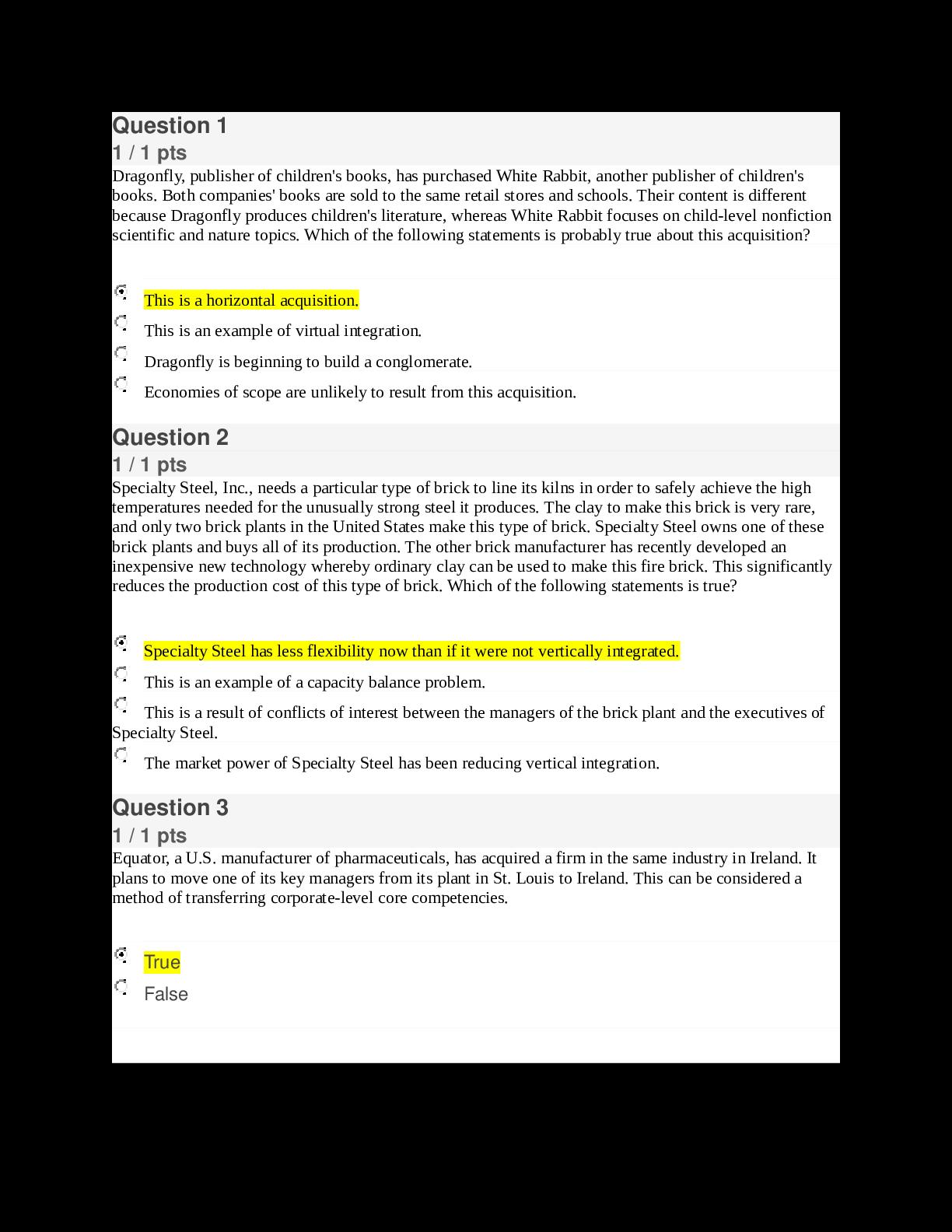 Question 1
1 / 1 pts
Dragonfly, publisher of children's books, has purchased White Rabbit, another publisher of children's books. Both companies' books are sold to the same retail stores and schools. Their content is different because Dragonfly produces children's literature, whereas White Rabbit focuses on child-level nonfiction scientific and nature topics. Which of the following statements is probably true about this acquisition?

This is a horizontal acquisition.
This is an example of virtual integration.
Dragonfly is beginning to build a conglomerate.
Economies of scope are unlikely to result from this acquisition.

Question 2
1 / 1 pts
Specialty Steel, Inc., needs a particular type of brick to line its kilns in order to safely achieve the high temperatures needed for the unusually strong steel it produces. The clay to make this brick is very rare, and only two brick plants in the United States make this type of brick. Specialty Steel owns one of these brick plants and buys all of its production. The other brick manufacturer has recently developed an inexpensive new technology whereby ordinary clay can be used to make this fire brick. This significantly reduces the production cost of this type of brick. Which of the following statements is true?

Specialty Steel has less flexibility now than if it were not vertically integrated.
This is an example of a capacity balance problem.
This is a result of conflicts of interest between the managers of the brick plant and the executives of Specialty Steel.
The market power of Specialty Steel has been reducing vertical integration.

Question 3
1 / 1 pts
Equator, a U.S. manufacturer of pharmaceuticals, has acquired a firm in the same industry in Ireland. It plans to move one of its key managers from its plant in St. Louis to Ireland. This can be considered a method of transferring corporate-level core competencies.

True
False